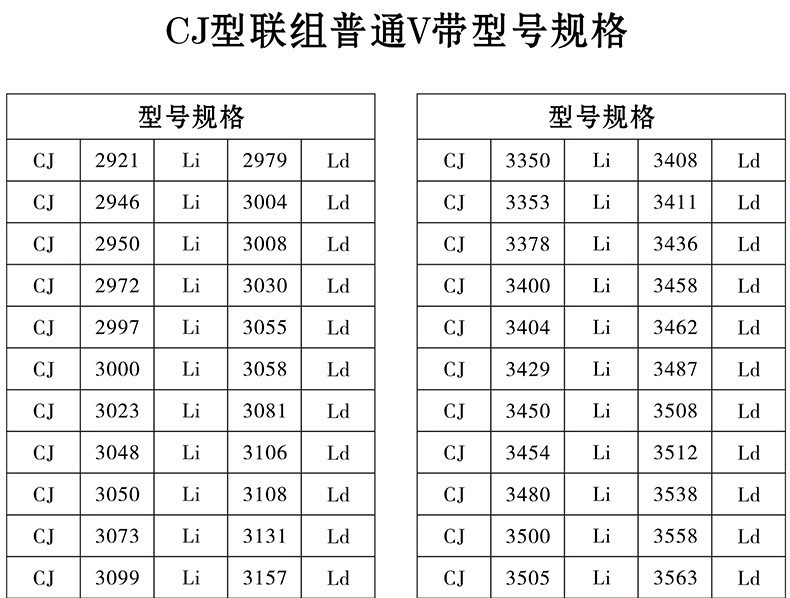 CJ型联组普通V带型号规格

| 型号规格 | | | | |
|---|---|---|---|---|
| CJ | 2921 | Li | 2979 | Ld |
| CJ | 2946 | Li | 3004 | Ld |
| CJ | 2950 | Li | 3008 | Ld |
| CJ | 2972 | Li | 3030 | Ld |
| CJ | 2997 | Li | 3055 | Ld |
| CJ | 3000 | Li | 3058 | Ld |
| CJ | 3023 | Li | 3081 | Ld |
| CJ | 3048 | Li | 3106 | Ld |
| CJ | 3050 | Li | 3108 | Ld |
| CJ | 3073 | Li | 3131 | Ld |
| CJ | 3099 | Li | 3157 | Ld |

| 型号规格 | | | | |
|---|---|---|---|---|
| CJ | 3350 | Li | 3408 | Ld |
| CJ | 3353 | Li | 3411 | Ld |
| CJ | 3378 | Li | 3436 | Ld |
| CJ | 3400 | Li | 3458 | Ld |
| CJ | 3404 | Li | 3462 | Ld |
| CJ | 3429 | Li | 3487 | Ld |
| CJ | 3450 | Li | 3508 | Ld |
| CJ | 3454 | Li | 3512 | Ld |
| CJ | 3480 | Li | 3538 | Ld |
| CJ | 3500 | Li | 3558 | Ld |
| CJ | 3505 | Li | 3563 | Ld |